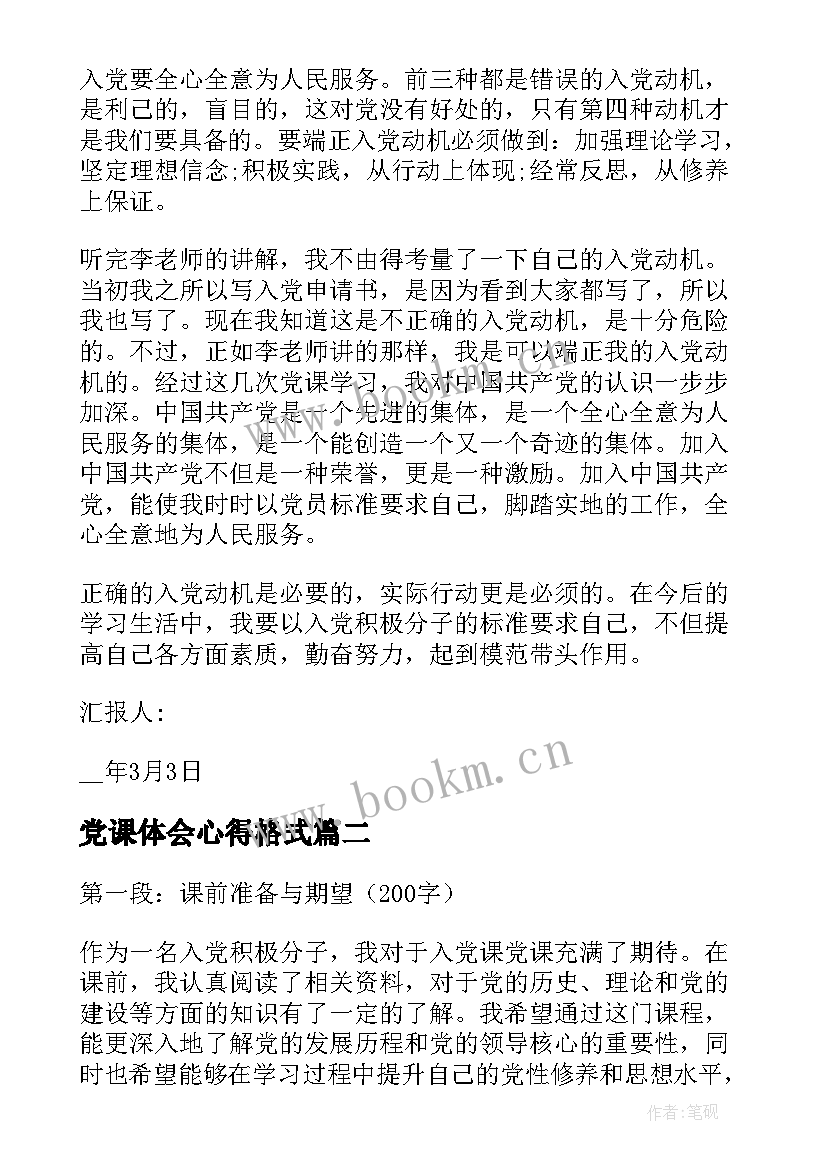 入党要全心全意为人民服务。前三种都是错误的入党动机，是利己的，盲目的，这对党没有好处的，只有第四种动机才是我们要具备的。要端正入党动机必须做到：加强理论学习，坚定理想信念;积极实践，从行动上体现;经常反思，从修养上保证。

听完李老师的讲解，我不由得考量了一下自己的入党动机。当初我之所以写入党申请书，是因为看到大家都写了，所以我也写了。现在我知道这是不正确的入党动机，是十分危险的。不过，正如李老师讲的那样，我是可以端正我的入党动机的。经过这几次党课学习，我对中国共产党的认识一步步加深。中国共产党是一个先进的集体，是一个全心全意为人民服务的集体，是一个能创造一个又一个奇迹的集体。加入中国共产党不但是一种荣誉，更是一种激励。加入中国共产党，能使我时时以党员标准要求自己，脚踏实地的工作，全心全意地为人民服务。

正确的入党动机是必要的，实际行动更是必须的。在今后的学习生活中，我要以入党积极分子的标准要求自己，不但提高自己各方面素质，勤奋努力，起到模范带头作用。

汇报人:

__年3月3日

www.bookm.cn

党课体会心得格式篇二

第一段：课前准备与期望（200字）

作为一名入党积极分子，我对于入党课党课充满了期待。在课前，我认真阅读了相关资料，对于党的历史、理论和党的建设等方面的知识有了一定的了解。我希望通过这门课程，能更深入地了解党的发展历程和党的领导核心的重要性，同时也希望能够在学习过程中提升自己的党性修养和思想水平，

作者：笔砚